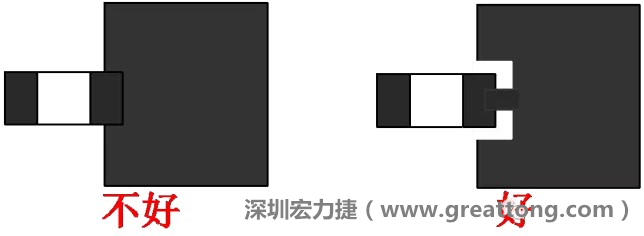 不好

深圳宏力捷（www.greattong.com）

好